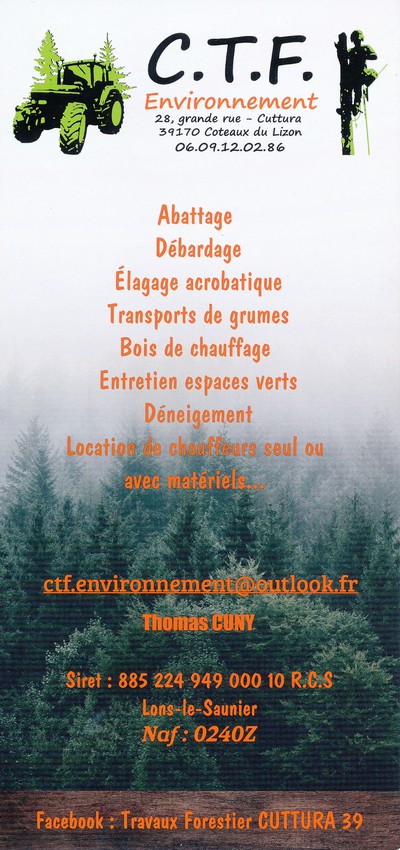 C.T.F.
Environnement
28, grande rue - Cuttura
39170 Coteaux du Lizon
06.09.12.02.86

Abattage
Débardage
Élagage acrobatique
Transports de grumes
Bois de chauffage
Entretien espaces verts
Déneigement
Location de chauffeurs seul ou avec matériels...

ctf.environnement@outlook.fr

Thomas CUNY

Siret : 885 224 949 000 10 R.C.S
Lons-le-Saunier
Naf : 0240Z

Facebook : Travaux Forestier CUTTURA 39